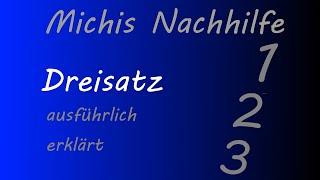 Michis Nachhilfe

Dreisatz

ausführlich
erklärt

1
2
3